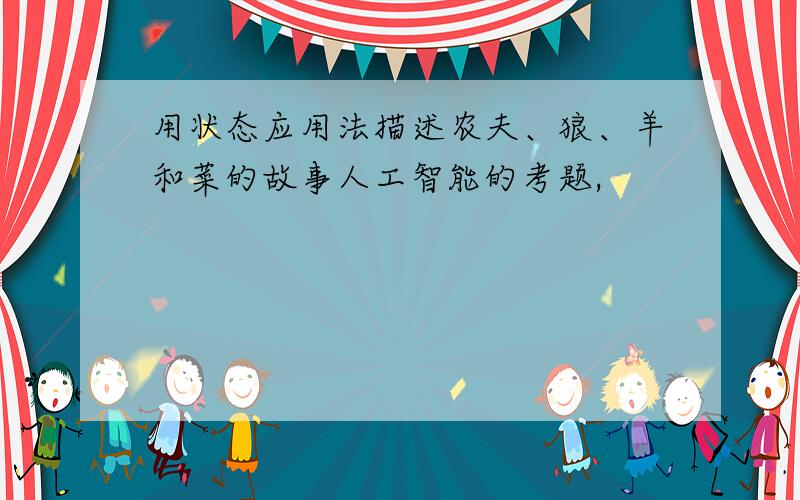 用状态应用法描述农夫、狼、羊和菜的故事人工智能的考题,